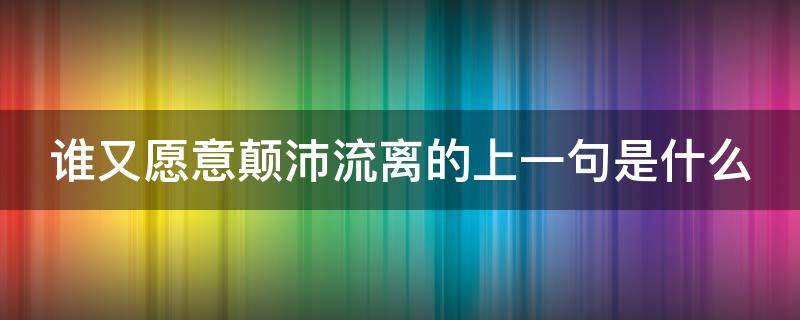 谁又愿意颠沛流离的上一句是什么